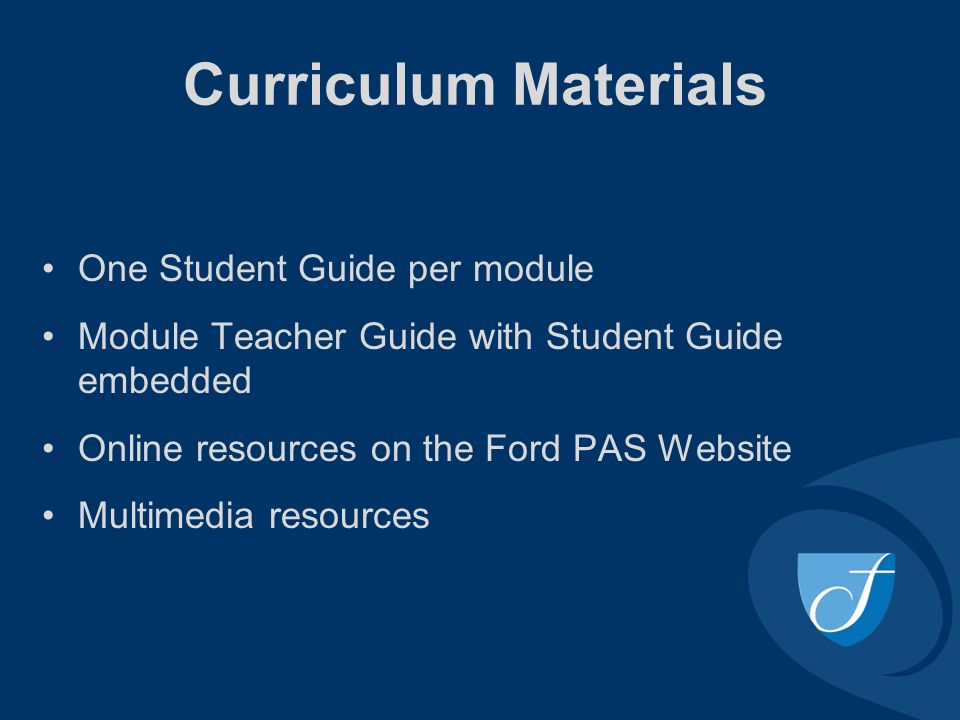 Curriculum Materials

• One Student Guide per module
• Module Teacher Guide with Student Guide embedded
• Online resources on the Ford PAS Website
• Multimedia resources